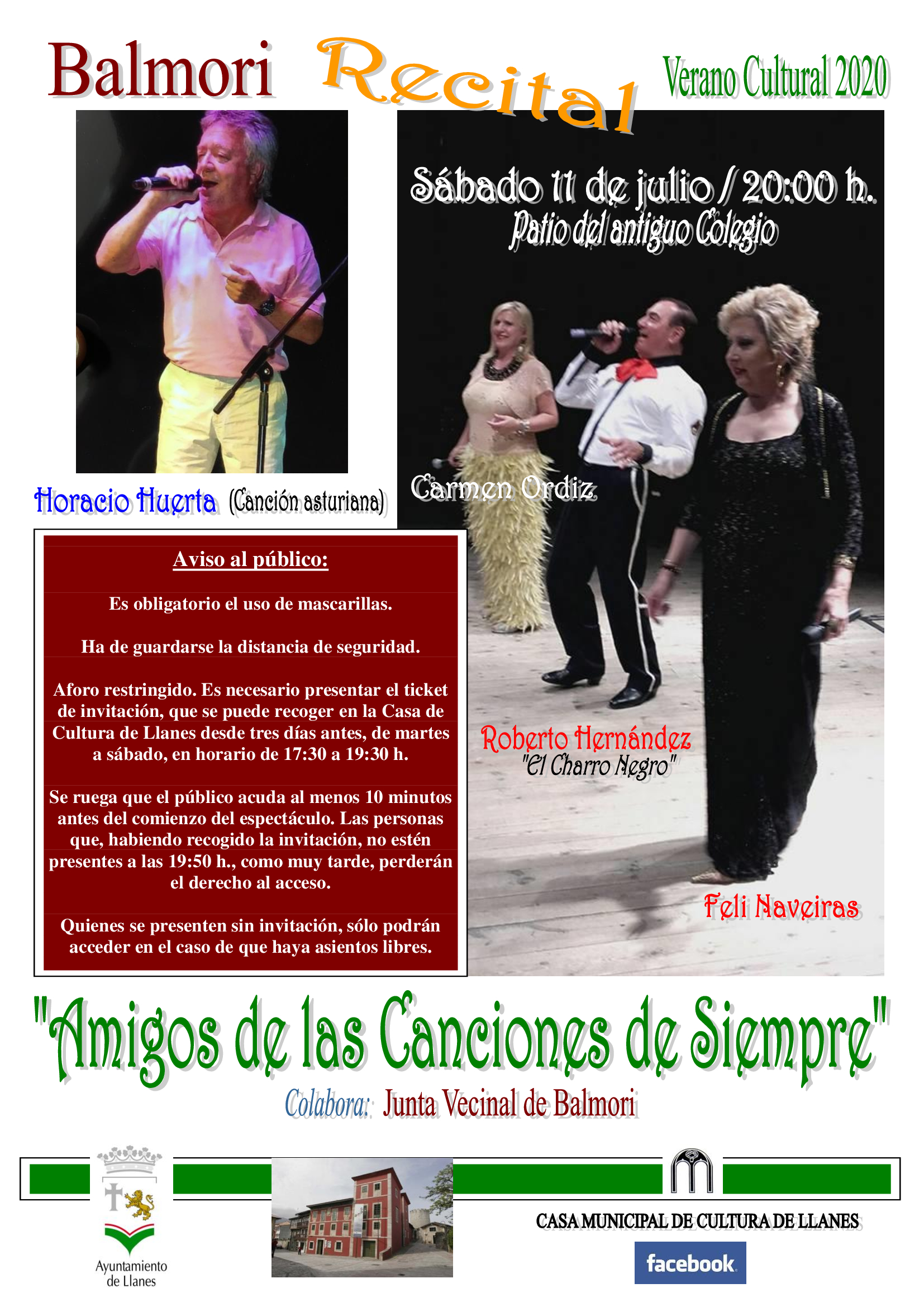 Balmori Recital Verano Cultural 2020

Sábado 11 de julio / 20:00 h.
Patio del antiguo Colegio

Horacio Huerta (Canción asturiana)

Carmen Ordiz

Aviso al público:

Es obligatorio el uso de mascarillas.

Ha de guardarse la distancia de seguridad.

Aforo restringido. Es necesario presentar el ticket de invitación, que se puede recoger en la Casa de Cultura de Llanes desde tres días antes, de martes a sábado, en horario de 17:30 a 19:30 h.

Se ruega que el público acuda al menos 10 minutos antes del comienzo del espectáculo. Las personas que, habiendo recogido la invitación, no estén presentes a las 19:50 h., como muy tarde, perderán el derecho al acceso.

Quienes se presenten sin invitación, sólo podrán acceder en el caso de que haya asientos libres.

Roberto Hernández
"El Charro Negro"

Feli Naveiras

"Amigos de las Canciones de Siempre"

Colabora: Junta Vecinal de Balmori

Ayuntamiento de Llanes

CASA MUNICIPAL DE CULTURA DE LLANES

facebook